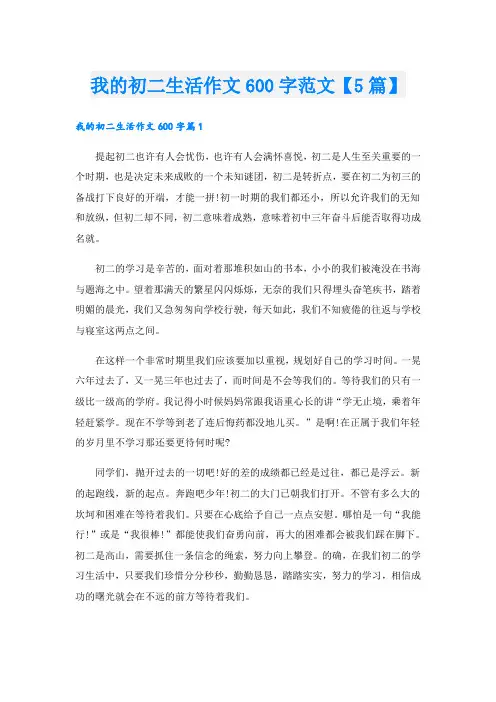 我的初二生活作文600字范文【5篇】

我的初二生活作文600字篇1

提起初二也许有人会忧伤，也许有人会满怀喜悦，初二是人生至关重要的一个时期，也是决定未来成败的一个未知谜团，初二是转折点，要在初二为初三的备战打下良好的开端，才能一拼!初一时期的我们都还小，所以允许我们的无知和放纵，但初二却不同，初二意味着成熟，意味着初中三年奋斗后能否取得功成名就。

初二的学习是辛苦的，面对着那堆积如山的书本，小小的我们被淹没在书海与题海之中。望着那满天的繁星闪闪烁烁，无奈的我们只得埋头奋笔疾书，踏着明媚的晨光，我们又急匆匆向学校行驶，每天如此，我们不知疲倦的往返与学校与寝室这两点之间。

在这样一个非常时期里我们应该要加以重视，规划好自己的学习时间。一晃六年过去了，又一晃三年也过去了，而时间是不会等我们的。等待我们的只有一级比一级高的学府。我记得小时候妈妈常跟我语重心长的讲“学无止境，乘着年轻赶紧学。现在不学等到老了连后悔药都没地儿买。”是啊!在正属于我们年轻的岁月里不学习那还要更待何时呢?

同学们，抛开过去的一切吧!好的差的成绩都已经是过往，都已是浮云。新的起跑线，新的起点。奔跑吧少年!初二的大门已朝我们打开。不管有多么大的坎坷和困难在等待着我们。只要在心底给予自己一点点安慰，哪怕是一句“我能行!”或是“我很棒!”都能使我们奋勇向前，再大的困难都会被我们踩在脚下。初二是高山，需要抓住一条信念的绳索，努力向上攀登。的确，在我们初二的学习生活中，只要我们珍惜分分秒秒，勤勤恳恳，踏踏实实，努力的学习，相信成功的曙光就会在不远的前方等待着我们。